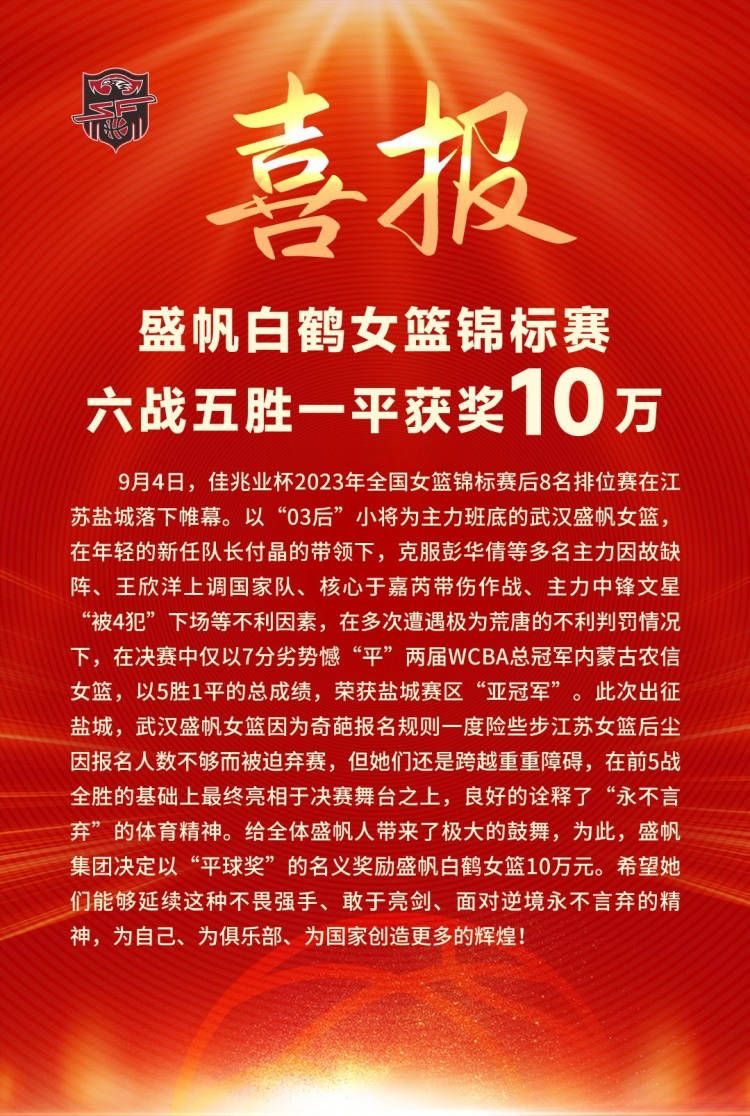 喜报

盛帆白鹤女篮锦标赛
六战五胜一平获奖10万

9月4日，佳兆业杯2023年全国女篮锦标赛后8名排位赛在江苏盐城落下帷幕。以“03后”小将为主力班底的武汉盛帆女篮，在年轻的新任队长付晶的带领下，克服彭华倩等多名主力因故缺阵、王欣洋上调国家队、核心于嘉芮带伤作战、主力中锋文星“被4犯”下场等不利因素，在多次遭遇极为荒唐的不利判罚情况下，在决赛中仅以7分劣势憾“平”两届WCBA总冠军内蒙古农信女篮，以5胜1平的总成绩，荣获盐城赛区“亚冠军”。此次出征盐城，武汉盛帆女篮因为奇葩报名规则一度险些步江苏女篮后尘因报名人数不够而被迫弃赛，但她们还是跨越重重障碍，在前5战全胜的基础上最终亮相于决赛舞台之上，良好的诠释了“永不言弃”的体育精神。给全体盛帆人带来了极大的鼓舞，为此，盛帆集团决定以“平球奖”的名义奖励盛帆白鹤女篮10万元。希望她们能够延续这种不畏强手、敢于亮剑、面对逆境永不言弃的精神，为自己、为俱乐部、为国家创造更多的辉煌！